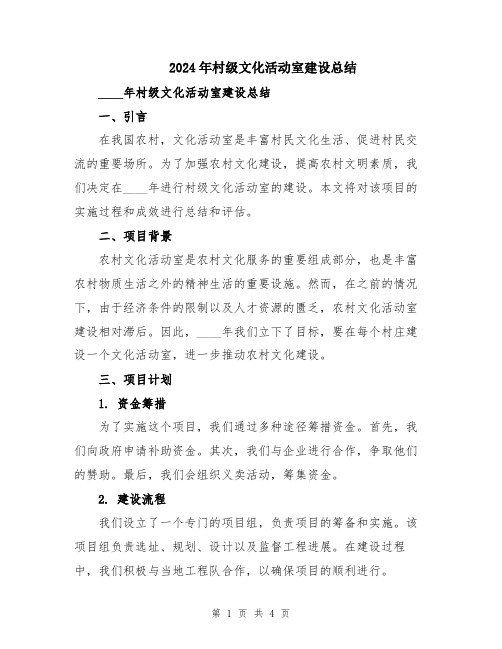 2024年村级文化活动室建设总结

____年村级文化活动室建设总结

一、引言

在我国农村，文化活动室是丰富村民文化生活、促进村民交流的重要场所。为了加强农村文化建设，提高农村文明素质，我们决定在____年进行村级文化活动室的建设。本文将对该项目的实施过程和成效进行总结和评估。

二、项目背景

农村文化活动室是农村文化服务的重要组成部分，也是丰富农村物质生活之外的精神生活的重要设施。然而，在之前的情况下，由于经济条件的限制以及人才资源的匮乏，农村文化活动室建设相对滞后。因此，____年我们立下了目标，要在每个村庄建设一个文化活动室，进一步推动农村文化建设。

三、项目计划

1. 资金筹措

为了实施这个项目，我们通过多种途径筹措资金。首先，我们向政府申请补助资金。其次，我们与企业进行合作，争取他们的赞助。最后，我们会组织义卖活动，筹集资金。

2. 建设流程

我们设立了一个专门的项目组，负责项目的筹备和实施。该项目组负责选址、规划、设计以及监督工程进展。在建设过程中，我们积极与当地工程队合作，以确保项目的顺利进行。

第 1 页 共 4 页